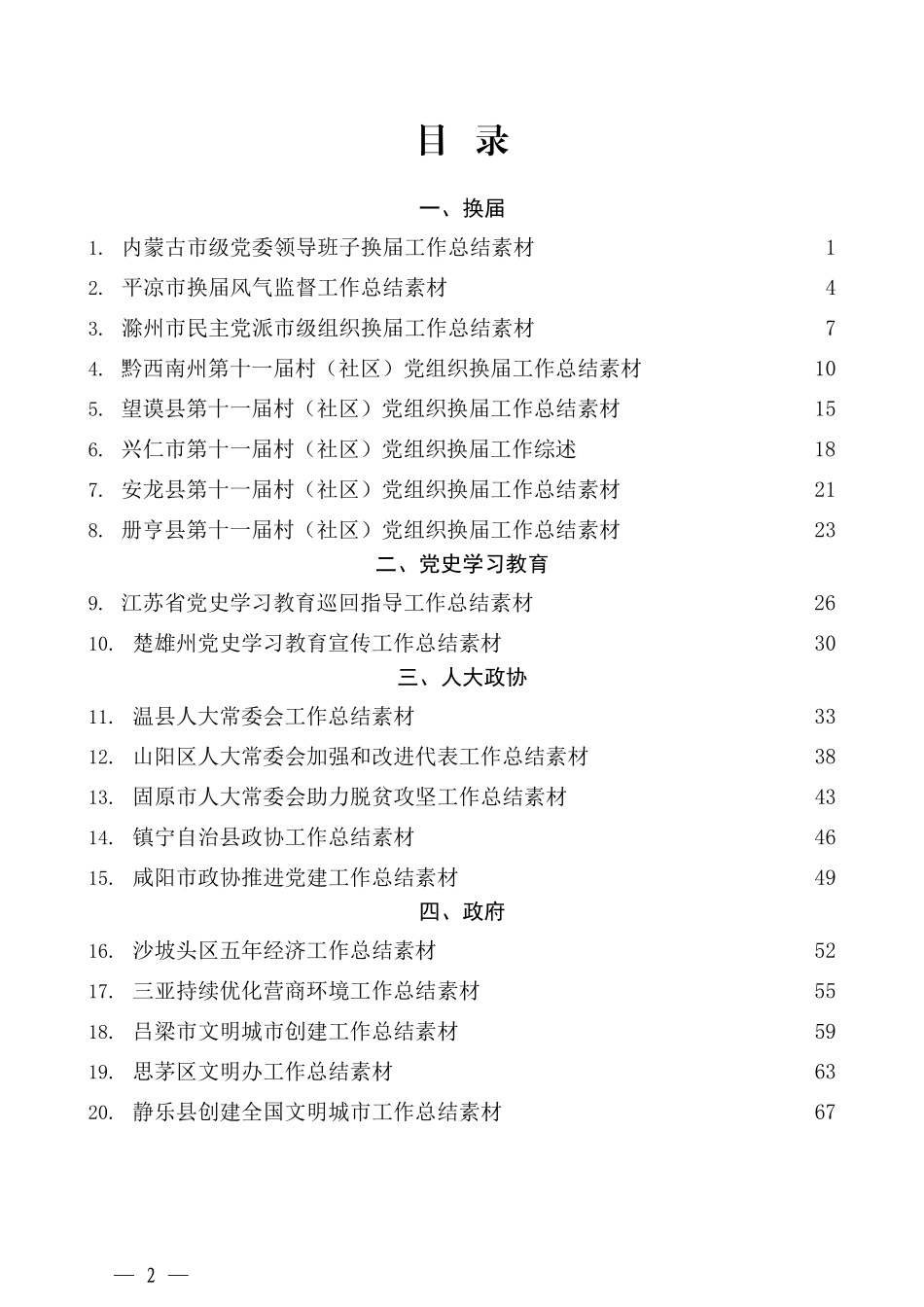 目 录

一、换届

1. 内蒙古市级党委领导班子换届工作总结素材 1
2. 平凉市换届风气监督工作总结素材 4
3. 滁州市民主党派市级组织换届工作总结素材 7
4. 黔西南州第十一届村（社区）党组织换届工作总结素材 10
5. 望谟县第十一届村（社区）党组织换届工作总结素材 15
6. 兴仁市第十一届村（社区）党组织换届工作综述 18
7. 安龙县第十一届村（社区）党组织换届工作总结素材 21
8. 册亨县第十一届村（社区）党组织换届工作总结素材 23

二、党史学习教育

9. 江苏省党史学习教育巡回指导工作总结素材 26
10. 楚雄州党史学习教育宣传工作总结素材 30

三、人大政协

11. 温县人大常委会工作总结素材 33
12. 山阳区人大常委会加强和改进代表工作总结素材 38
13. 固原市人大常委会助力脱贫攻坚工作总结素材 43
14. 镇宁自治县政协工作总结素材 46
15. 咸阳市政协推进党建工作总结素材 49

四、政府

16. 沙坡头区五年经济工作总结素材 52
17. 三亚持续优化营商环境工作总结素材 55
18. 吕梁市文明城市创建工作总结素材 59
19. 思茅区文明办工作总结素材 63
20. 静乐县创建全国文明城市工作总结素材 67

— 2 —